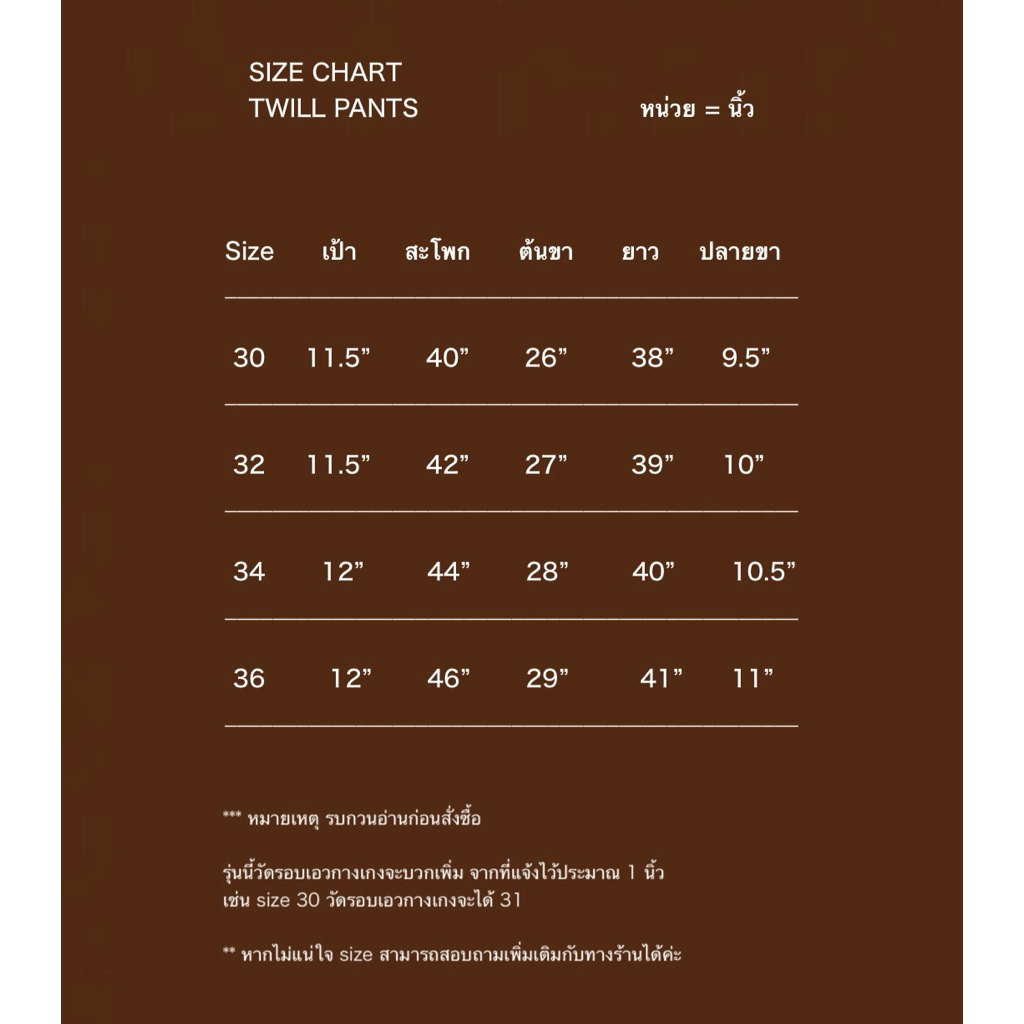 SIZE CHART
TWILL PANTS

หน่วย = นิ้ว

| Size | เป้า | สะโพก | ต้นขา | ยาว | ปลายขา |
|---|---|---|---|---|---|
| 30 | 11.5” | 40” | 26” | 38” | 9.5” |
| 32 | 11.5” | 42” | 27” | 39” | 10” |
| 34 | 12” | 44” | 28” | 40” | 10.5” |
| 36 | 12” | 46” | 29” | 41” | 11” |

*** หมายเหตุ รบกวนอ่านก่อนสั่งซื้อ

รุ่นนี้วัดรอบเอวกางเกงจะบวกเพิ่ม จากที่แจ้งไว้ประมาณ 1 นิ้ว
เช่น size 30 วัดรอบเอวกางเกงจะได้ 31

** หากไม่แน่ใจ size สามารถสอบถามเพิ่มเติมกับทางร้านได้ค่ะ